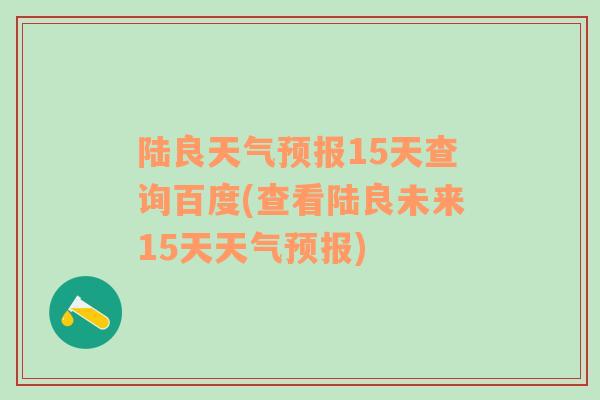 陆良天气预报15天查询百度(查看陆良未来15天天气预报)